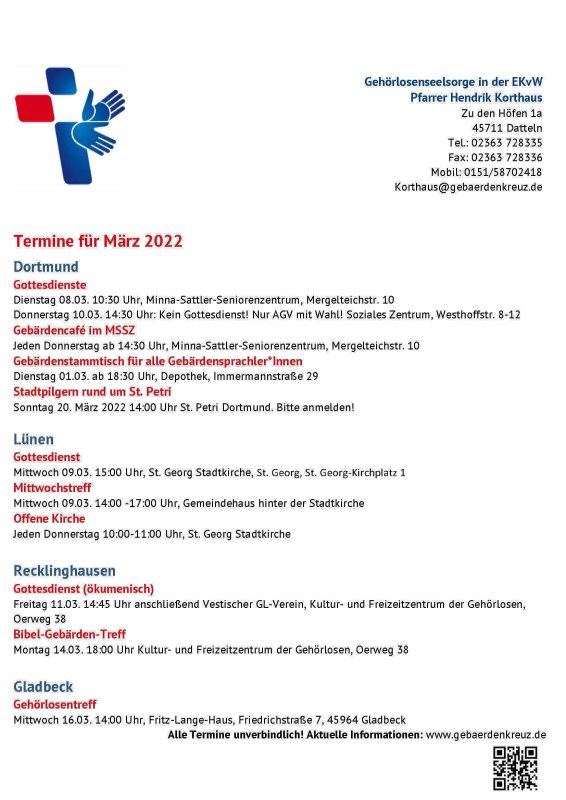 Gehörlosenseelsorge in der EKvW
Pfarrer Hendrik Korthaus
Zu den Höfen 1a
45711 Datteln
Tel.: 02363 728335
Fax: 02363 728336
Mobil: 0151/58702418
Korthaus@gebaerdenkreuz.de

Termine für März 2022

Dortmund

Gottesdienste
Dienstag 08.03. 10:30 Uhr, Minna-Sattler-Seniorenzentrum, Mergelteichstr. 10
Donnerstag 10.03. 14:30 Uhr: Kein Gottesdienst! Nur AGV mit Wahl! Soziales Zentrum, Westhoffstr. 8-12

Gebärdencafé im MSSZ
Jeden Donnerstag ab 14:30 Uhr, Minna-Sattler-Seniorenzentrum, Mergelteichstr. 10

Gebärdenstammtisch für alle Gebärdensprachler*Innen
Dienstag 01.03. ab 18:30 Uhr, Depothek, Immermannstraße 29

Stadtpilgern rund um St. Petri
Sonntag 20. März 2022 14:00 Uhr St. Petri Dortmund. Bitte anmelden!

Lünen

Gottesdienst
Mittwoch 09.03. 15:00 Uhr, St. Georg Stadtkirche, St. Georg, St. Georg-Kirchplatz 1

Mittwochstreff
Mittwoch 09.03. 14:00 -17:00 Uhr, Gemeindehaus hinter der Stadtkirche

Offene Kirche
Jeden Donnerstag 10:00-11:00 Uhr, St. Georg Stadtkirche

Recklinghausen

Gottesdienst (ökumenisch)
Freitag 11.03. 14:45 Uhr anschließend Vestischer GL-Verein, Kultur- und Freizeitzentrum der Gehörlosen, Oerweg 38

Bibel-Gebärden-Treff
Montag 14.03. 18:00 Uhr Kultur- und Freizeitzentrum der Gehörlosen, Oerweg 38

Gladbeck

Gehörlosentreff
Mittwoch 16.03. 14:00 Uhr, Fritz-Lange-Haus, Friedrichstraße 7, 45964 Gladbeck

Alle Termine unverbindlich! Aktuelle Informationen: www.gebaerdenkreuz.de